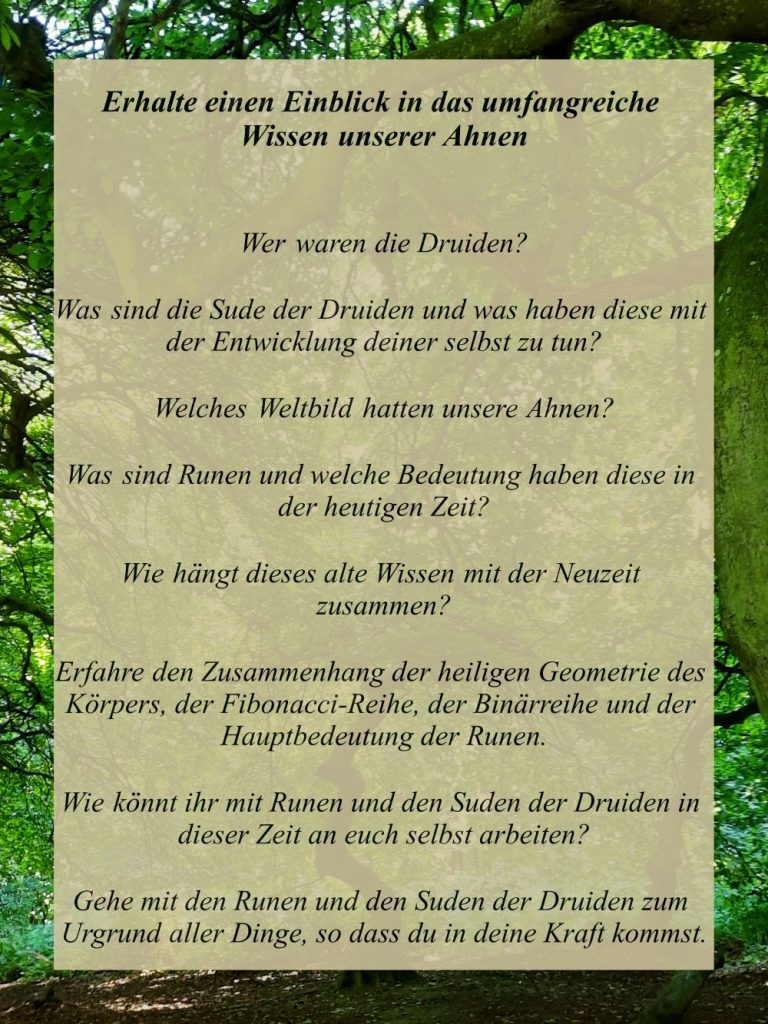 Erhalte einen Einblick in das umfangreiche Wissen unserer Ahnen

Wer waren die Druiden?

Was sind die Sude der Druiden und was haben diese mit der Entwicklung deiner selbst zu tun?

Welches Weltbild hatten unsere Ahnen?

Was sind Runen und welche Bedeutung haben diese in der heutigen Zeit?

Wie hängt dieses alte Wissen mit der Neuzeit zusammen?

Erfahre den Zusammenhang der heiligen Geometrie des Körpers, der Fibonacci-Reihe, der Binärreihe und der Hauptbedeutung der Runen.

Wie könnt ihr mit Runen und den Suden der Druiden in dieser Zeit an euch selbst arbeiten?

Gehe mit den Runen und den Suden der Druiden zum Urgrund aller Dinge, so dass du in deine Kraft kommst.